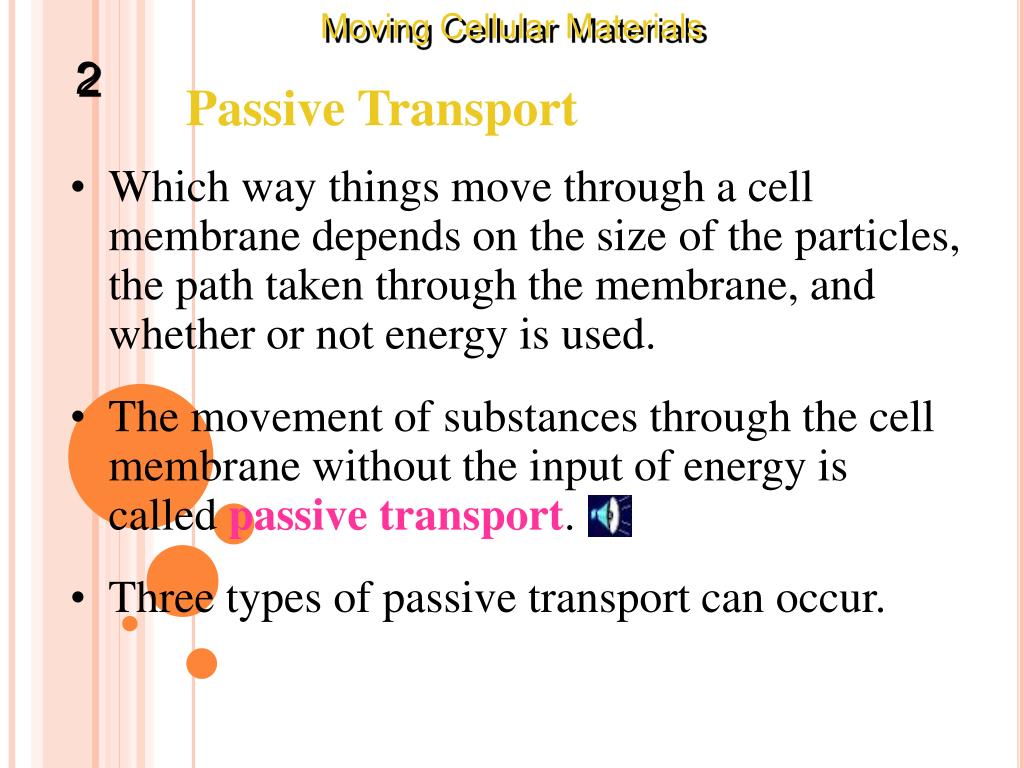 Moving Cellular Materials

2

Passive Transport

• Which way things move through a cell membrane depends on the size of the particles, the path taken through the membrane, and whether or not energy is used.

• The movement of substances through the cell membrane without the input of energy is called passive transport.

• Three types of passive transport can occur.